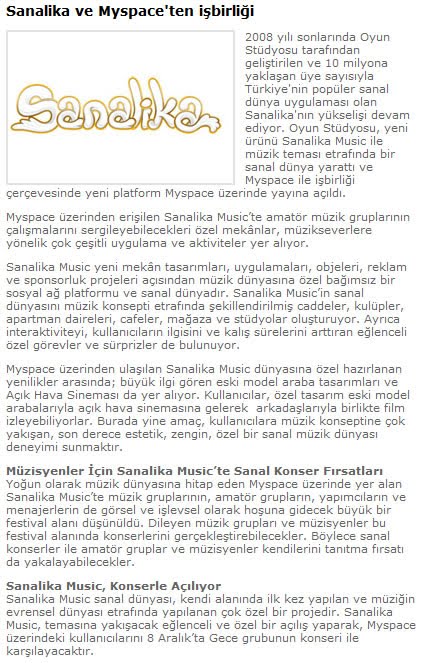 Sanalika ve Myspace'ten işbirliği

Sanalika

2008 yılı sonlarında Oyun Stüdyosu tarafından geliştirilen ve 10 milyona yaklaşan üye sayısıyla Türkiye'nin popüler sanal dünya uygulaması olan Sanalika'nın yükselişi devam ediyor. Oyun Stüdyosu, yeni ürünü Sanalika Music ile müzik teması etrafında bir sanal dünya yarattı ve Myspace ile işbirliği çerçevesinde yeni platform Myspace üzerinde yayına açıldı.

Myspace üzerinden erişilen Sanalika Music'te amatör müzik gruplarının çalışmalarını sergileyebilecekleri özel mekânlar, müzikseverlere yönelik çok çeşitli uygulama ve aktiviteler yer alıyor.

Sanalika Music yeni mekân tasarımları, uygulamaları, objeleri, reklam ve sponsorluk projeleri açısından müzik dünyasına özel bağımsız bir sosyal ağ platformu ve sanal dünyadır. Sanalika Music'in sanal dünyasını müzik konsepti etrafında şekillendirilmiş caddeler, kulüpler, apartman daireleri, cafeler, mağaza ve stüdyolar oluşturuyor. Ayrıca interaktiviteyi, kullanıcıların ilgisini ve kalış sürelerini arttıran eğlenceli özel görevler ve sürprizler de bulunuyor.

Myspace üzerinden ulaşılan Sanalika Music dünyasına özel hazırlanan yenilikler arasında; büyük ilgi gören eski model araba tasarımları ve Açık Hava Sineması da yer alıyor. Kullanıcılar, özel tasarım eski model arabalarıyla açık hava sinemasına gelerek arkadaşlarıyla birlikte film izleyebiliyorlar. Burada yine amaç, kullanıcılara müzik konseptine çok yakışan, son derece estetik, zengin, özel bir sanal müzik dünyası deneyimi sunmaktır.

Müzisyenler İçin Sanalika Music'te Sanal Konser Fırsatları
Yoğun olarak müzik dünyasına hitap eden Myspace üzerinde yer alan Sanalika Music'te müzik gruplarının, amatör grupların, yapımcıların ve menajerlerin de görsel ve işlevsel olarak hoşuna gidecek büyük bir festival alanı düşünüldü. Dileyen müzik grupları ve müzisyenler bu festival alanında konserlerini gerçekleştirebilecekler. Böylece sanal konserler ile amatör gruplar ve müzisyenler kendilerini tanıtma fırsatı da yakalayabilecekler.

Sanalika Music, Konserle Açılıyor
Sanalika Music sanal dünyası, kendi alanında ilk kez yapılan ve müziğin evrensel dünyası etrafında yapılanan çok özel bir projedir. Sanalika Music, temasına yakışacak eğlenceli ve özel bir açılış yaparak, Myspace üzerindeki kullanıcılarını 8 Aralık'ta Gece grubunun konseri ile karşılayacaktır.